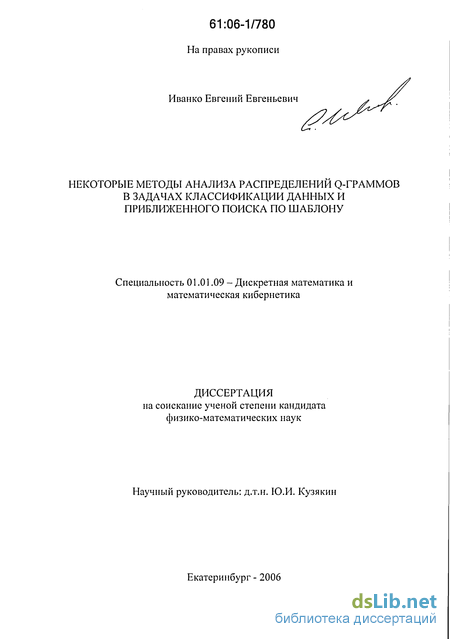 61:06-1/780

На правах рукописи

Иванко Евгений Евгеньевич

НЕКОТОРЫЕ МЕТОДЫ АНАЛИЗА РАСПРЕДЕЛЕНИЙ Q-ГРАММОВ В ЗАДАЧАХ КЛАССИФИКАЦИИ ДАННЫХ И ПРИБЛИЖЕННОГО ПОИСКА ПО ШАБЛОНУ

Специальность 01.01.09 – Дискретная математика и математическая кибернетика

ДИССЕРТАЦИЯ
на соискание ученой степени кандидата физико-математических наук

Научный руководитель: д.т.н. Ю.И. Кузякин

Екатеринбург - 2006

dsLib.net
библиотека диссертаций